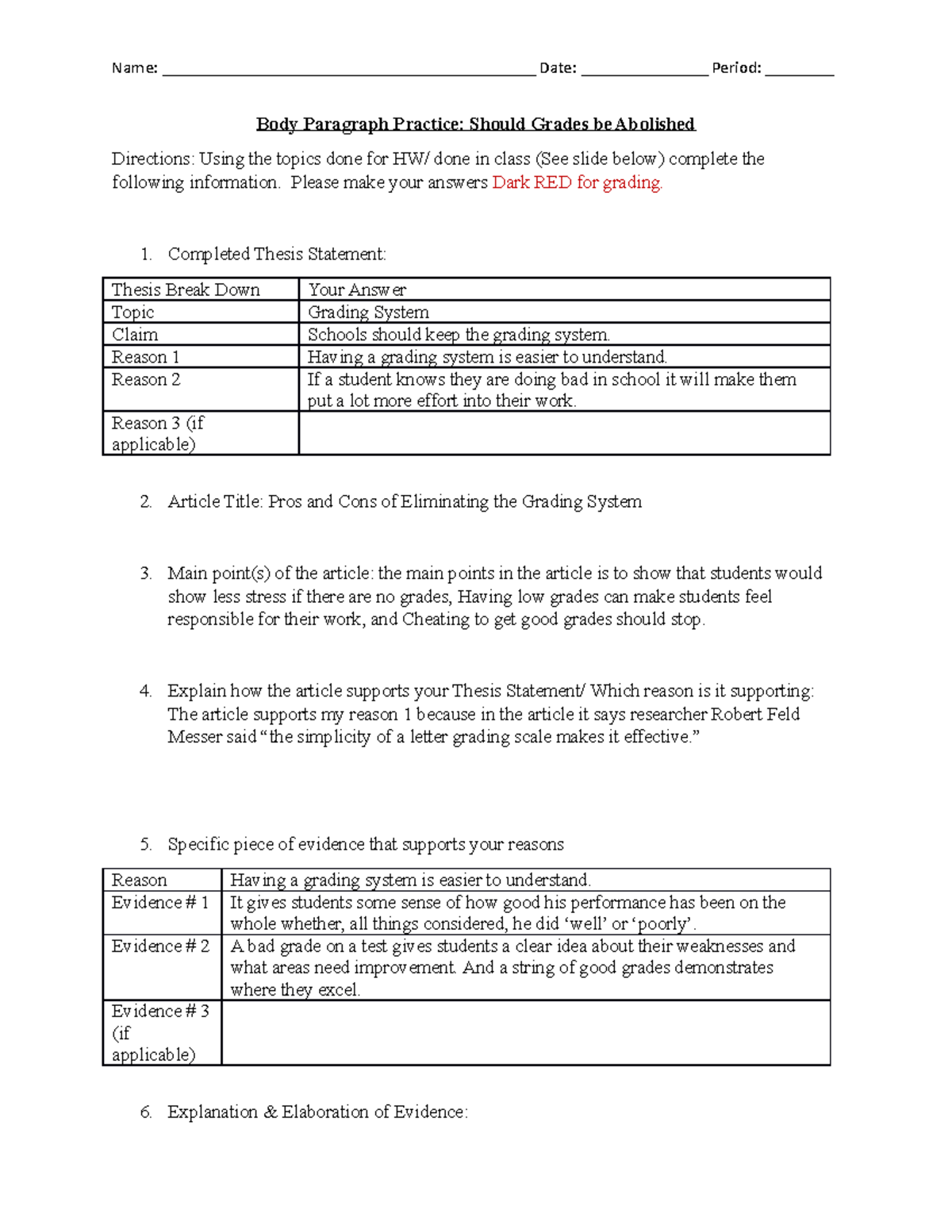 Name: ____ Date: ____ Period: ____

Body Paragraph Practice: Should Grades be Abolished

Directions: Using the topics done for HW/ done in class (See slide below) complete the following information. Please make your answers Dark RED for grading.

1. Completed Thesis Statement:

| Thesis Break Down | Your Answer |
|---|---|
| Topic | Grading System |
| Claim | Schools should keep the grading system. |
| Reason 1 | Having a grading system is easier to understand. |
| Reason 2 | If a student knows they are doing bad in school it will make them put a lot more effort into their work. |
| Reason 3 (if applicable) | |

2. Article Title: Pros and Cons of Eliminating the Grading System

3. Main point(s) of the article: the main points in the article is to show that students would show less stress if there are no grades, Having low grades can make students feel responsible for their work, and Cheating to get good grades should stop.

4. Explain how the article supports your Thesis Statement/ Which reason is it supporting: The article supports my reason 1 because in the article it says researcher Robert Feld Messer said "the simplicity of a letter grading scale makes it effective."

5. Specific piece of evidence that supports your reasons

| Reason | Having a grading system is easier to understand. |
|---|---|
| Evidence # 1 | It gives students some sense of how good his performance has been on the whole whether, all things considered, he did 'well' or 'poorly'. |
| Evidence # 2 | A bad grade on a test gives students a clear idea about their weaknesses and what areas need improvement. And a string of good grades demonstrates where they excel. |
| Evidence # 3 (if applicable) | |

6. Explanation & Elaboration of Evidence: